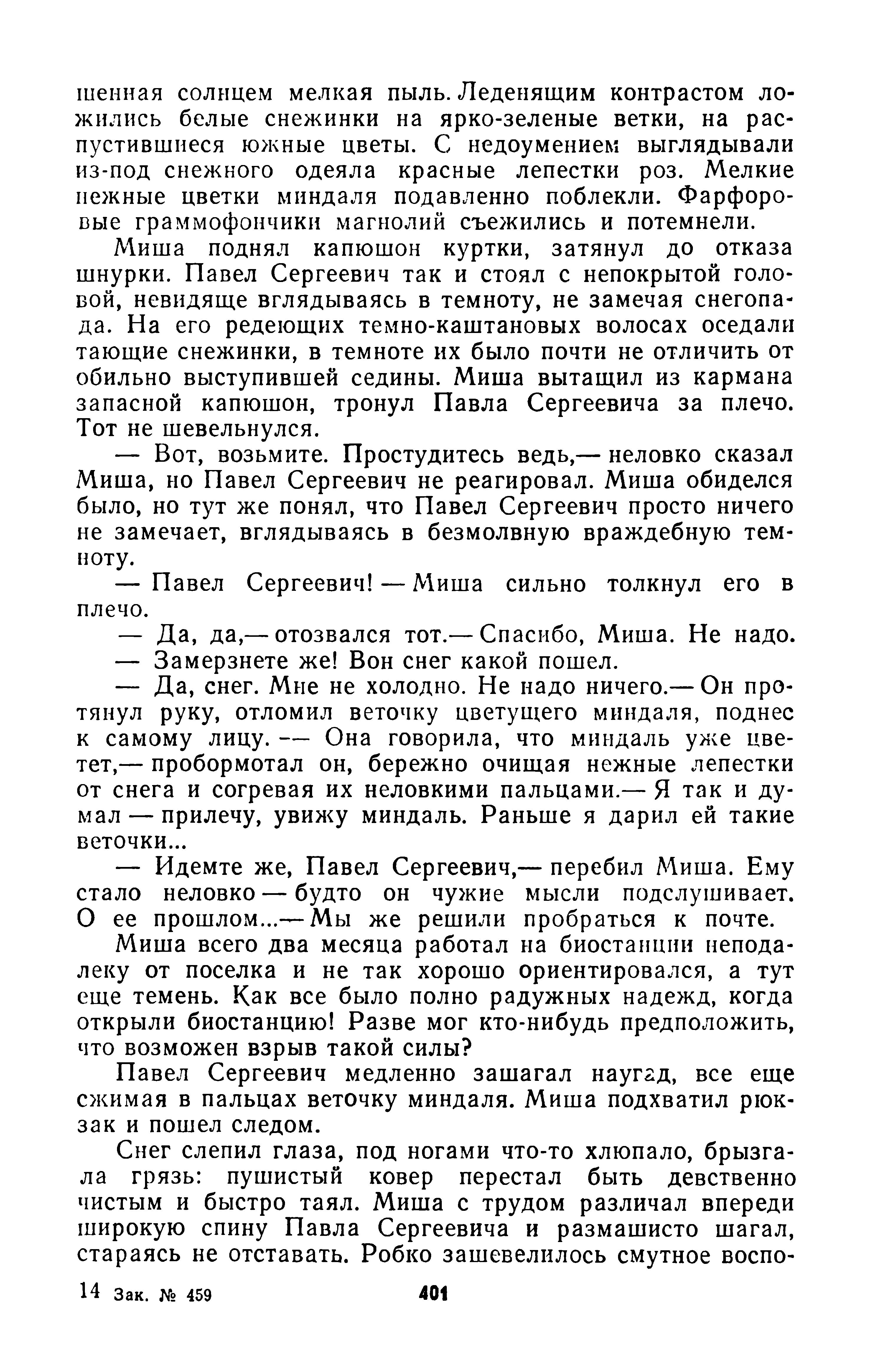 шенная солнцем мелкая пыль. Леденящим контрастом ложились белые снежинки на ярко-зеленые ветки, на распустившиеся южные цветы. С недоумением выглядывали из-под снежного одеяла красные лепестки роз. Мелкие нежные цветки миндаля подавленно поблекли. Фарфоровые граммофончики магнолий съежились и потемнели.

Миша поднял капюшон куртки, затянул до отказа шнурки. Павел Сергеевич так и стоял с непокрытой головой, невидяще вглядываясь в темноту, не замечая снегопада. На его редеющих темно-каштановых волосах оседали тающие снежинки, в темноте их было почти не отличить от обильно выступившей седины. Миша вытащил из кармана запасной капюшон, тронул Павла Сергеевича за плечо. Тот не шевельнулся.

— Вот, возьмите. Простудитесь ведь,— неловко сказал Миша, но Павел Сергеевич не реагировал. Миша обиделся было, но тут же понял, что Павел Сергеевич просто ничего не замечает, вглядываясь в безмолвную враждебную темноту.

— Павел Сергеевич! — Миша сильно толкнул его в плечо.

— Да, да,— отозвался тот.— Спасибо, Миша. Не надо.

— Замерзнете же! Вон снег какой пошел.

— Да, снег. Мне не холодно. Не надо ничего.— Он протянул руку, отломил веточку цветущего миндаля, поднес к самому лицу. — Она говорила, что миндаль уже цветет,— пробормотал он, бережно очищая нежные лепестки от снега и согревая их неловкими пальцами.— Я так и думал — прилечу, увижу миндаль. Раньше я дарил ей такие веточки...

— Идемте же, Павел Сергеевич,— перебил Миша. Ему стало неловко — будто он чужие мысли подслушивает. О ее прошлом...— Мы же решили пробраться к почте.

Миша всего два месяца работал на биостанции неподалеку от поселка и не так хорошо ориентировался, а тут еще темень. Как все было полно радужных надежд, когда открыли биостанцию! Разве мог кто-нибудь предположить, что возможен взрыв такой силы?

Павел Сергеевич медленно зашагал наугад, все еще сжимая в пальцах веточку миндаля. Миша подхватил рюкзак и пошел следом.

Снег слепил глаза, под ногами что-то хлюпало, брызгала грязь: пушистый ковер перестал быть девственно чистым и быстро таял. Миша с трудом различал впереди широкую спину Павла Сергеевича и размашисто шагал, стараясь не отставать. Робко зашевелилось смутное воспо-

14 Зак. № 459 401